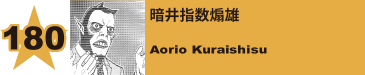 180

暗井指数煽雄

Aorio Kuraishisu